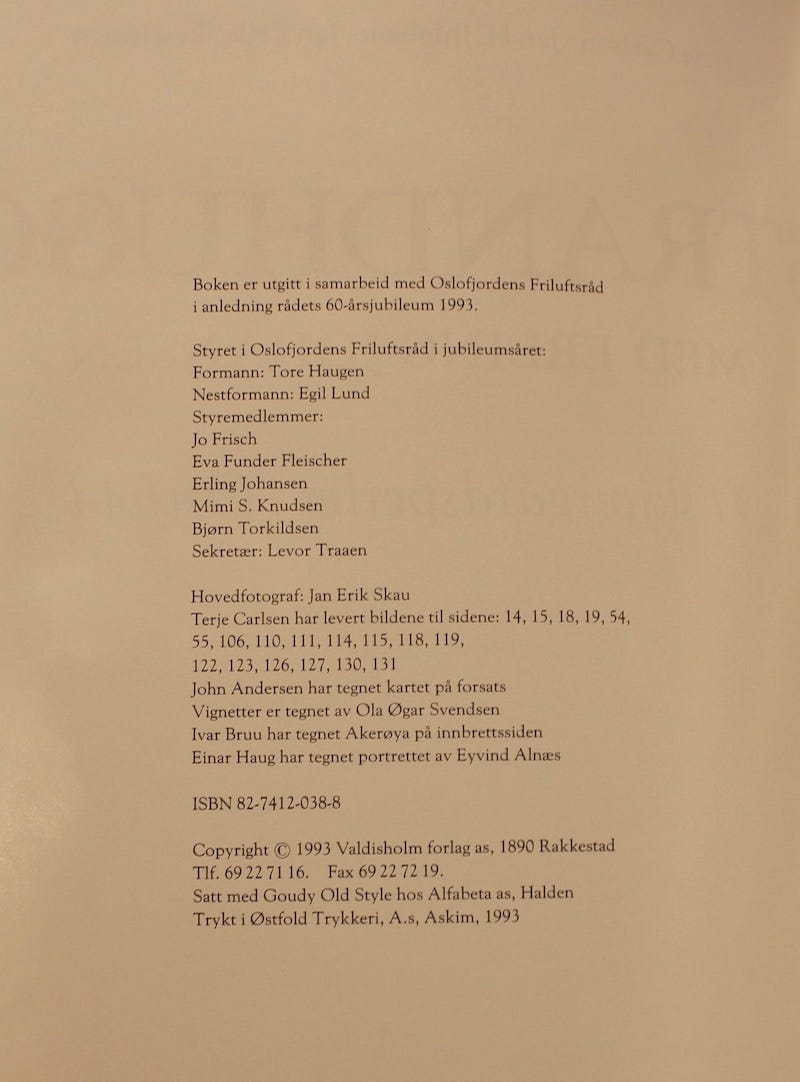 Boken er utgitt i samarbeid med Oslofjordens Friluftsråd i anledning rådets 60-årsjubileum 1993.

Styret i Oslofjordens Friluftsråd i jubileumsåret:
Formann: Tore Haugen
Nestformann: Egil Lund
Styremedlemmer:
Jo Frisch
Eva Funder Fleischer
Erling Johansen
Mimi S. Knudsen
Bjørn Torkildsen
Sekretær: Levor Traaen

Hovedfotograf: Jan Erik Skau
Terje Carlsen har levert bildene til sidene: 14, 15, 18, 19, 54, 55, 106, 110, 111, 114, 115, 118, 119, 122, 123, 126, 127, 130, 131
John Andersen har tegnet kartet på forsats
Vignetter er tegnet av Ola Øgar Svendsen
Ivar Bruu har tegnet Akerøya på innbrettssiden
Einar Haug har tegnet portrettet av Eyvind Alnæs

ISBN 82-7412-038-8

Copyright © 1993 Valdisholm forlag as, 1890 Rakkestad
Tlf. 69 22 71 16. Fax 69 22 72 19.
Satt med Goudy Old Style hos Alfabeta as, Halden
Trykt i Østfold Trykkeri, A.s, Askim, 1993